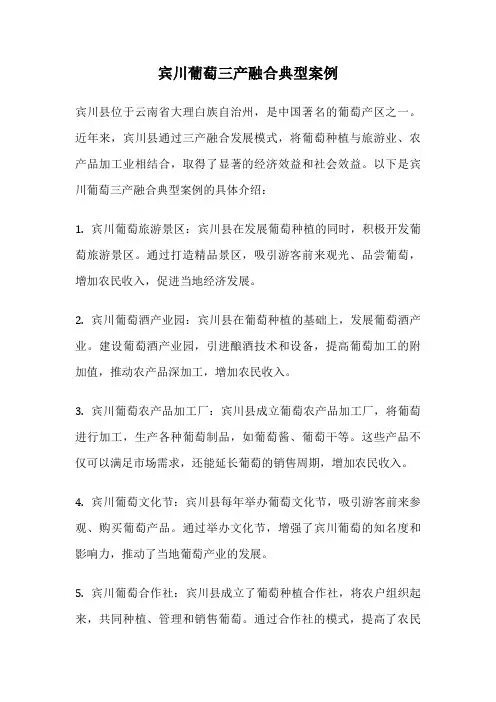 宾川葡萄三产融合典型案例

宾川县位于云南省大理白族自治州，是中国著名的葡萄产区之一。近年来，宾川县通过三产融合发展模式，将葡萄种植与旅游业、农产品加工业相结合，取得了显著的经济效益和社会效益。以下是宾川葡萄三产融合典型案例的具体介绍：

1. 宾川葡萄旅游景区：宾川县在发展葡萄种植的同时，积极开发葡萄旅游景区。通过打造精品景区，吸引游客前来观光、品尝葡萄，增加农民收入，促进当地经济发展。

2. 宾川葡萄酒产业园：宾川县在葡萄种植的基础上，发展葡萄酒产业。建设葡萄酒产业园，引进酿酒技术和设备，提高葡萄加工的附加值，推动农产品深加工，增加农民收入。

3. 宾川葡萄农产品加工厂：宾川县成立葡萄农产品加工厂，将葡萄进行加工，生产各种葡萄制品，如葡萄酱、葡萄干等。这些产品不仅可以满足市场需求，还能延长葡萄的销售周期，增加农民收入。

4. 宾川葡萄文化节：宾川县每年举办葡萄文化节，吸引游客前来参观、购买葡萄产品。通过举办文化节，增强了宾川葡萄的知名度和影响力，推动了当地葡萄产业的发展。

5. 宾川葡萄合作社：宾川县成立了葡萄种植合作社，将农户组织起来，共同种植、管理和销售葡萄。通过合作社的模式，提高了农民